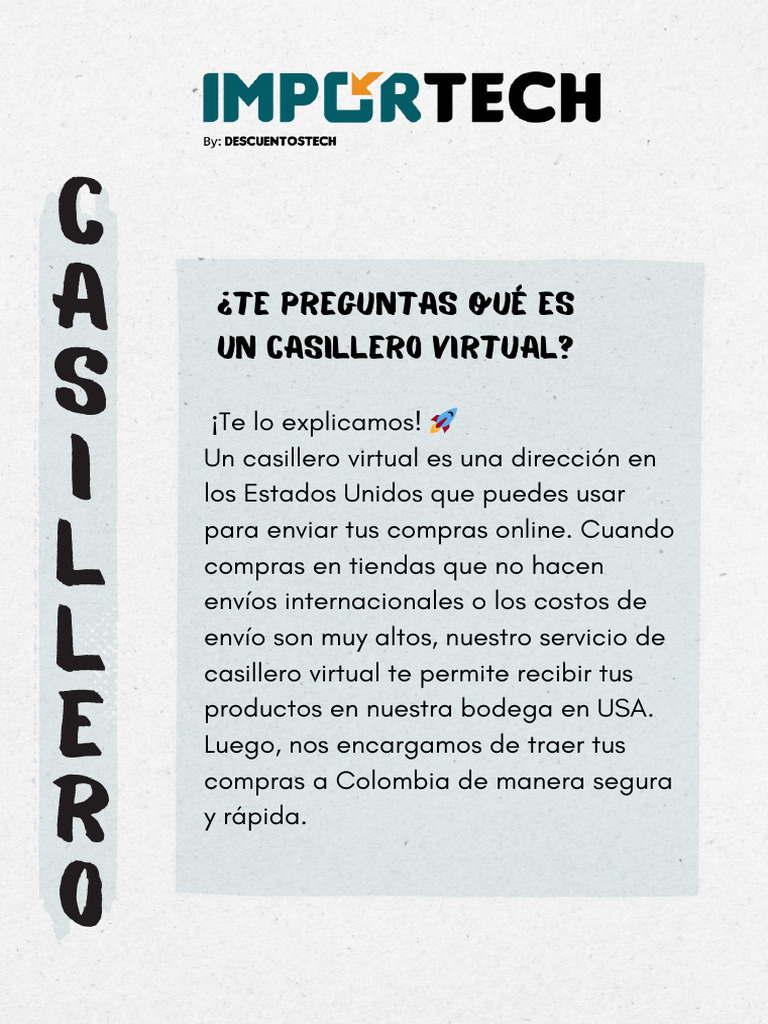 IMPORTECH
By: DESCUENTOSTECH

CASILLERO

¿TE PREGUNTAS QUÉ ES UN CASILLERO VIRTUAL?

¡Te lo explicamos! 🚀
Un casillero virtual es una dirección en los Estados Unidos que puedes usar para enviar tus compras online. Cuando compras en tiendas que no hacen envíos internacionales o los costos de envío son muy altos, nuestro servicio de casillero virtual te permite recibir tus productos en nuestra bodega en USA. Luego, nos encargamos de traer tus compras a Colombia de manera segura y rápida.